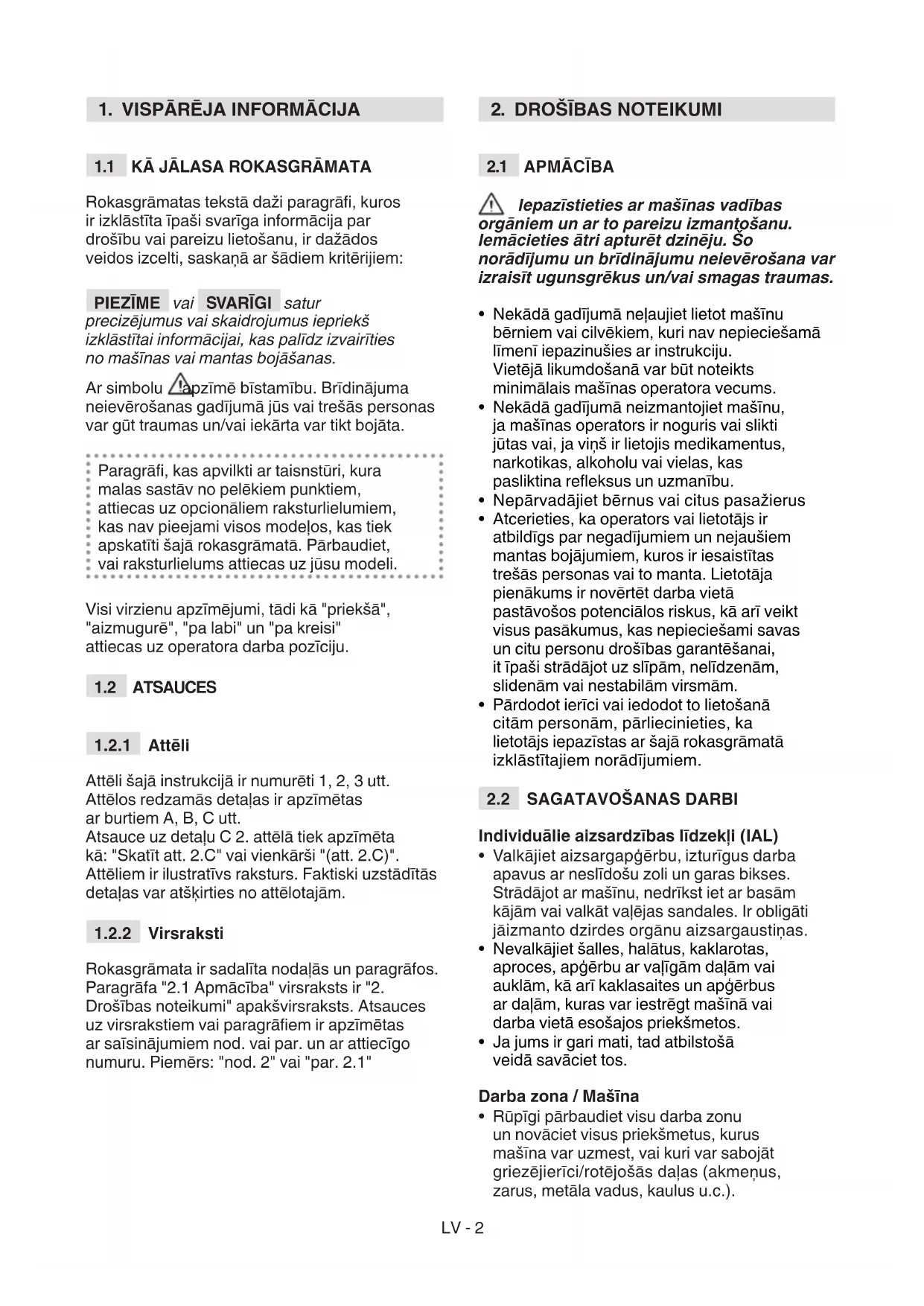 1. VISPĀRĒJA INFORMĀCIJA

1.1 KĀ JĀLASA ROKASGRĀMATA

Rokasgrāmatas tekstā daži paragrāfi, kuros ir izklāstīta īpaši svarīga informācija par drošību vai pareizu lietošanu, ir dažādos veidos izcelti, saskaņā ar šādiem kritērijiem:

PIEZĪME vai SVARĪGI satur precizējumus vai skaidrojumus iepriekš izklāstītai informācijai, kas palīdz izvairīties no mašīnas vai mantas bojāšanas.

Ar simbolu apzīmē bīstamību. Brīdinājuma neievērošanas gadījumā jūs vai trešās personas var gūt traumas un/vai iekārta var tikt bojāta.

Paragrāfi, kas apvilkti ar taisnstūri, kura malas sastāv no pelēkiem punktiem, attiecas uz opcionāliem raksturlielumiem, kas nav pieejami visos modeļos, kas tiek apskatīti šajā rokasgrāmatā. Pārbaudiet, vai raksturlielums attiecas uz jūsu modeli.

Visi virzienu apzīmējumi, tādi kā "priekšā", "aizmugurē", "pa labi" un "pa kreisi" attiecas uz operatora darba pozīciju.

1.2 ATSAUCES

1.2.1 Attēli

Attēli šajā instrukcijā ir numurēti 1, 2, 3 utt. Attēlos redzamās detaļas ir apzīmētas ar burtiem A, B, C utt.
Atsauce uz detaļu C 2. attēlā tiek apzīmēta kā: "Skatīt att. 2.C" vai vienkārši "(att. 2.C)".
Attēliem ir ilustratīvs raksturs. Faktiski uzstādītās detaļas var atšķirties no attēlotajām.

1.2.2 Virsraksti

Rokasgrāmata ir sadalīta nodaļās un paragrāfos. Paragrāfa "2.1 Apmācība" virsraksts ir "2. Drošības noteikumi" apakšvirsraksts. Atsauces uz virsrakstiem vai paragrāfiem ir apzīmētas ar saīsinājumiem nod. vai par. un ar attiecīgo numuru. Piemērs: "nod. 2" vai "par. 2.1"

2. DROŠĪBAS NOTEIKUMI

2.1 APMĀCĪBA

Iepazīstieties ar mašīnas vadības orgāniem un ar to pareizu izmantošanu. Iemācieties ātri apturēt dzinēju. Šo norādījumu un brīdinājumu neievērošana var izraisīt ugunsgrēkus un/vai smagas traumas.

• Nekādā gadījumā neļaujiet lietot mašīnu bērniem vai cilvēkiem, kuri nav nepieciešamā līmenī iepazinušies ar instrukciju. Vietējā likumdošanā var būt noteikts minimālais mašīnas operatora vecums.
• Nekādā gadījumā neizmantojiet mašīnu, ja mašīnas operators ir noguris vai slikti jūtas vai, ja viņš ir lietojis medikamentus, narkotikas, alkoholu vai vielas, kas pasliktina refleksus un uzmanību.
• Nepārvadājiet bērnus vai citus pasažierus
• Atcerieties, ka operators vai lietotājs ir atbildīgs par negadījumiem un nejaušiem mantas bojājumiem, kuros ir iesaistītas trešās personas vai to manta. Lietotāja pienākums ir novērtēt darba vietā pastāvošos potenciālos riskus, kā arī veikt visus pasākumus, kas nepieciešami savas un citu personu drošības garantēšanai, it īpaši strādājot uz slīpām, nelīdzenām, slidenām vai nestabilām virsmām.
• Pārdodot ierīci vai iedodot to lietošanā citām personām, pārliecinieties, ka lietotājs iepazīstas ar šajā rokasgrāmatā izklāstītajiem norādījumiem.

2.2 SAGATAVOŠANAS DARBI

Individuālie aizsardzības līdzekļi (IAL)
• Valkājiet aizsargapģērbu, izturīgus darba apavus ar neslīdošu zoli un garas bikses. Strādājot ar mašīnu, nedrīkst iet ar basām kājām vai valkāt vaļējas sandales. Ir obligāti jāizmanto dzirdes orgānu aizsargaustiņas.
• Nevalkājiet šalles, halātus, kaklarotas, aproces, apģērbu ar vaļīgām daļām vai auklām, kā arī kaklasaites un apģērbus ar daļām, kuras var iestrēgt mašīnā vai darba vietā esošajos priekšmetos.
• Ja jums ir gari mati, tad atbilstošā veidā savāciet tos.

Darba zona / Mašīna
• Rūpīgi pārbaudiet visu darba zonu un novāciet visus priekšmetus, kurus mašīna var uzmest, vai kuri var sabojāt griezējierīci/rotējošās daļas (akmeņus, zarus, metāla vadus, kaulus u.c.).

LV - 2